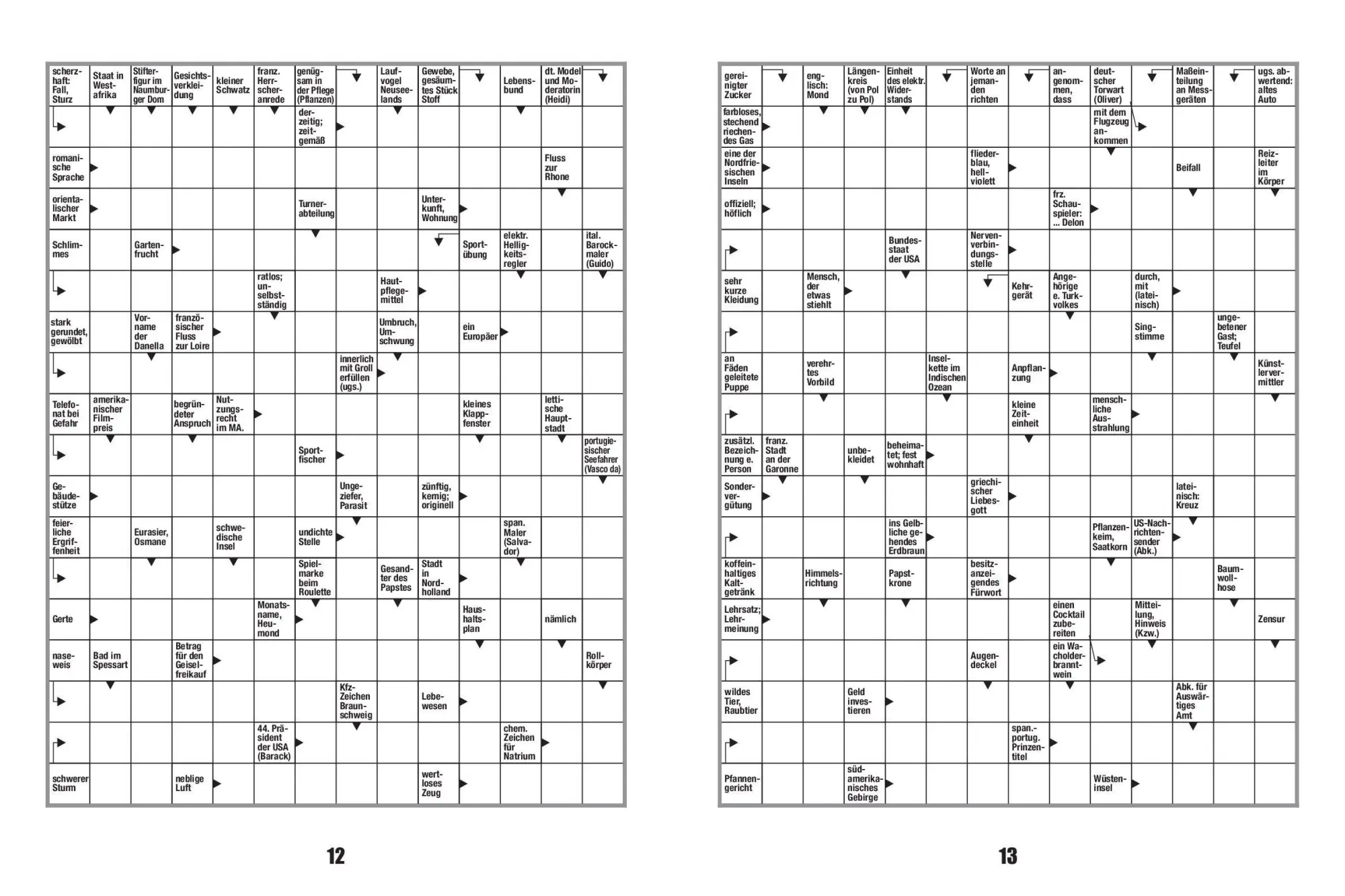 scherzhaft: Fall, Sturz
Staat in Westafrika
Stifterfigur im Naumburger Dom
Gesichtsverkleidung
kleiner Schwatz
franz. Herrscheranrede
genügsam in der Pflege (Pflanzen)
Laufvogel Neuseelands
Gewebe, gesäumtes Stück Stoff
Lebensbund
dt. Model und Moderatorin (Heidi)
derzeitig; zeitgemäß
romanische Sprache
Fluss zur Rhone
orientalischer Markt
Turnerabteilung
Unterkunft, Wohnung
Schlimmes
Gartenfrucht
Sportübung
elektr. Helligkeitsregler
ital. Barockmaler (Guido)
ratlos; unselbstständig
Hautpflegemittel
stark gerundet, gewölbt
Vorname der Danella
französischer Fluss zur Loire
Umbruch, Umschwung
ein Europäer
innerlich mit Groll erfüllen (ugs.)
Telefonat bei Gefahr
amerikanischer Filmpreis
begründeter Anspruch
Nutzungsrecht im MA.
kleines Klappfenster
lettische Hauptstadt
Sportfischer
portugiesischer Seefahrer (Vasco da)
Gebäudestütze
Ungeziefer, Parasit
zünftig, kernig; originell
feierliche Ergriffenheit
Eurasier, Osmane
schwedische Insel
undichte Stelle
span. Maler (Salvador)
Spielmarke beim Roulette
Gesandter des Papstes
Stadt in Nordholland
Gerte
Monatsname, Heumond
Haushaltsplan
nämlich
naseweis
Bad im Spessart
Betrag für den Geiselfreikauf
Rollkörper
Kfz-Zeichen Braunschweig
Lebewesen
44. Präsident der USA (Barack)
chem. Zeichen für Natrium
schwerer Sturm
neblige Luft
wertloses Zeug

12

gereinigter Zucker
englisch: Mond
Längenkreis (von Pol zu Pol)
Einheit des elektr. Widerstands
Worte an jemanden richten
angenommen, dass
deutscher Torwart (Oliver)
Maßeinteilung an Messgeräten
ugs. abwertend: altes Auto
farbloses, stechend riechendes Gas
mit dem Flugzeug ankommen
eine der Nordfriesischen Inseln
fliederblau, hellviolett
Beifall
Reizleiter im Körper
offiziell; höflich
frz. Schauspieler: ... Delon
Bundesstaat der USA
Nervenverbindungsstelle
sehr kurze Kleidung
Mensch, der etwas stiehlt
Kehrgerät
Angehörige e. Turkvolkes
durch, mit (lateinisch)
Singstimme
ungebetener Gast; Teufel
an Fäden geleitete Puppe
verehrtes Vorbild
Inselkette im Indischen Ozean
Anpflanzung
Künstlervermittler
kleine Zeiteinheit
menschliche Ausstrahlung
zusätzl. Bezeichnung e. Person
franz. Stadt an der Garonne
unbekleidet
beheimatet; fest wohnhaft
Sondervergütung
griechischer Liebesgott
lateinisch: Kreuz
ins Gelbliche gehendes Erdbraun
Pflanzenkeim, Saatkorn
US-Nachrichtensender (Abk.)
koffeinhaltiges Kaltgetränk
Himmelsrichtung
Papstkrone
besitzanzeigendes Fürwort
Baumwollhose
Lehrsatz; Lehrmeinung
einen Cocktail zubereiten
Mitteilung, Hinweis (Kzw.)
Zensur
Augendeckel
ein Wacholderbranntwein
wildes Tier, Raubtier
Geld investieren
Abk. für Auswärtiges Amt
span.-portug. Prinzentitel
Pfannengericht
südamerikanisches Gebirge
Wüsteninsel

13